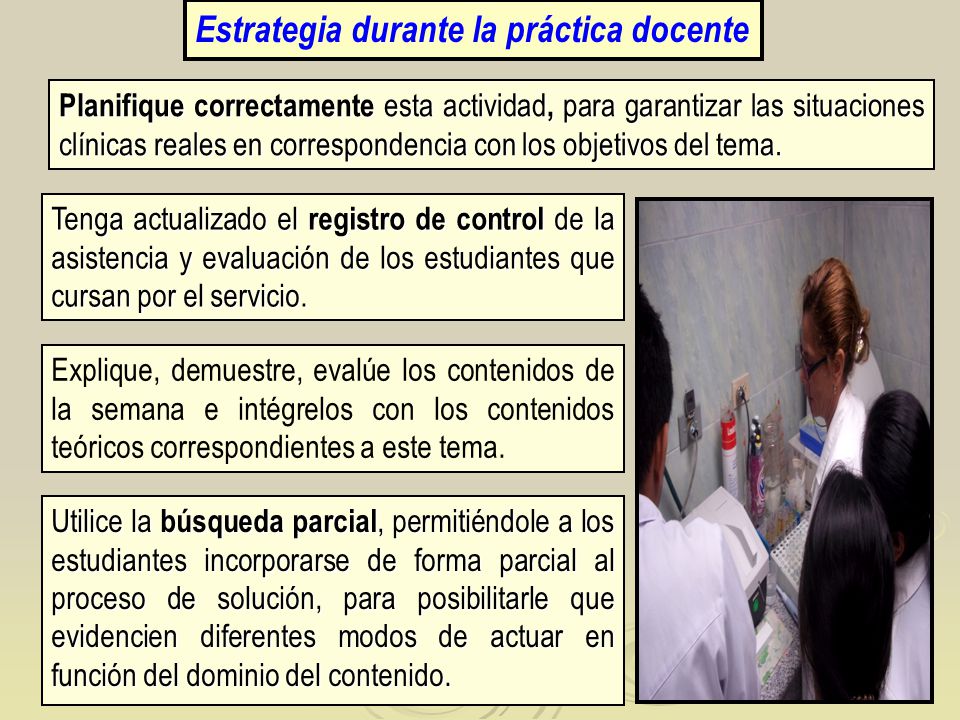 Estrategia durante la práctica docente

Planifique correctamente esta actividad, para garantizar las situaciones clínicas reales en correspondencia con los objetivos del tema.

Tenga actualizado el registro de control de la asistencia y evaluación de los estudiantes que cursan por el servicio.

Explique, demuestre, evalúe los contenidos de la semana e intégrelos con los contenidos teóricos correspondientes a este tema.

Utilice la búsqueda parcial, permitiéndole a los estudiantes incorporarse de forma parcial al proceso de solución, para posibilitarle que evidencien diferentes modos de actuar en función del dominio del contenido.